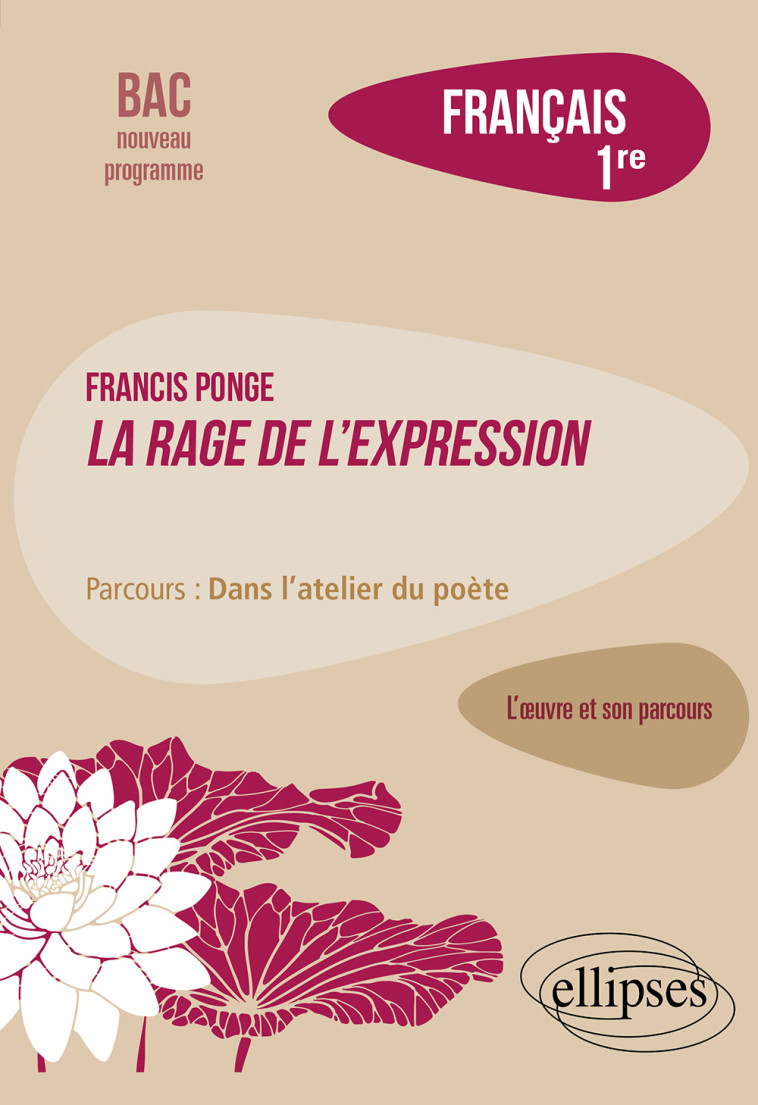 BAC
nouveau
programme

FRANÇAIS
1re

FRANCIS PONGE
LA RAGE DE L'EXPRESSION

Parcours : Dans l'atelier du poète

L'œuvre et son parcours

ellipses